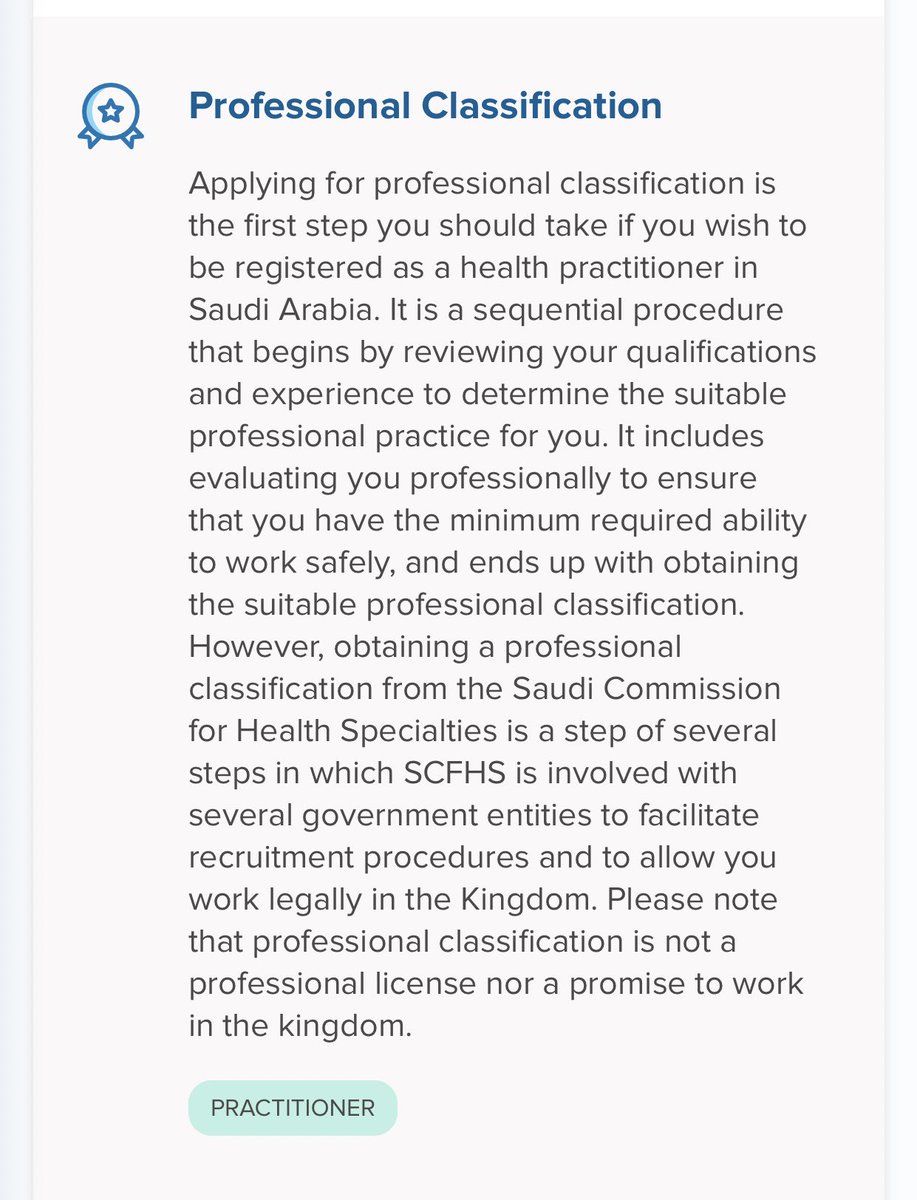 Professional Classification

Applying for professional classification is the first step you should take if you wish to be registered as a health practitioner in Saudi Arabia. It is a sequential procedure that begins by reviewing your qualifications and experience to determine the suitable professional practice for you. It includes evaluating you professionally to ensure that you have the minimum required ability to work safely, and ends up with obtaining the suitable professional classification. However, obtaining a professional classification from the Saudi Commission for Health Specialties is a step of several steps in which SCFHS is involved with several government entities to facilitate recruitment procedures and to allow you work legally in the Kingdom. Please note that professional classification is not a professional license nor a promise to work in the kingdom.

PRACTITIONER